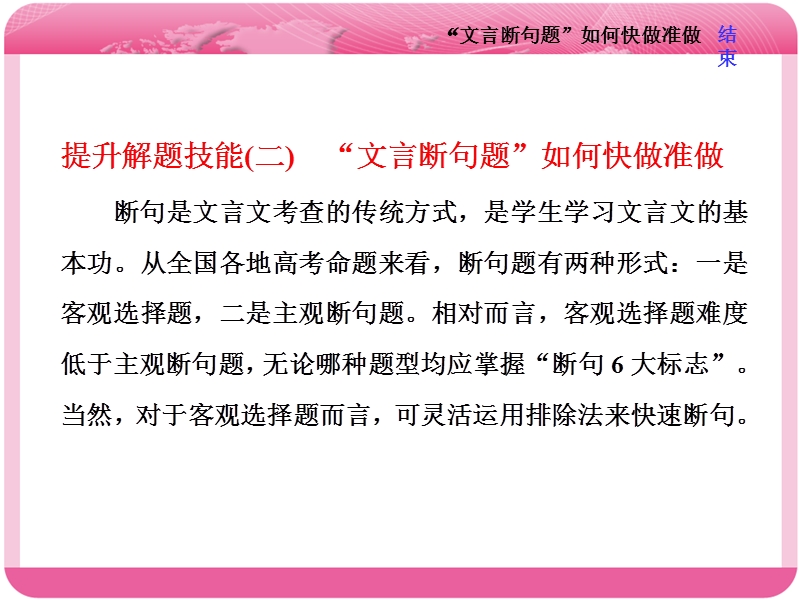 “文言断句题”如何快做准做 结束

提升解题技能(二) “文言断句题”如何快做准做

断句是文言文考查的传统方式，是学生学习文言文的基本功。从全国各地高考命题来看，断句题有两种形式：一是客观选择题，二是主观断句题。相对而言，客观选择题难度低于主观断句题，无论哪种题型均应掌握“断句 6 大标志”。当然，对于客观选择题而言，可灵活运用排除法来快速断句。